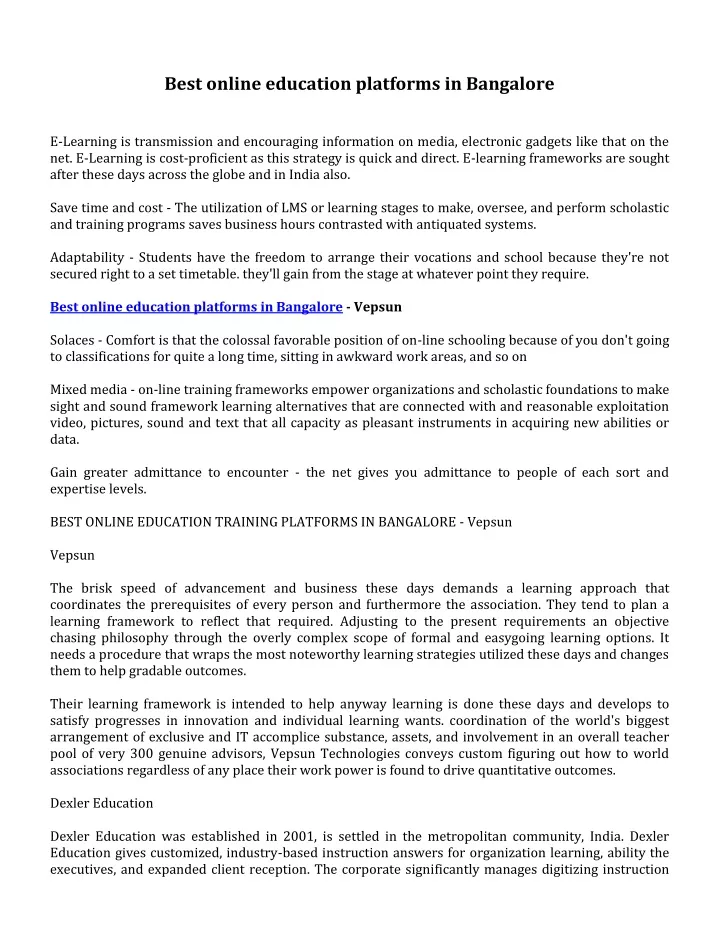 Best online education platforms in Bangalore

E-Learning is transmission and encouraging information on media, electronic gadgets like that on the net. E-Learning is cost-proficient as this strategy is quick and direct. E-learning frameworks are sought after these days across the globe and in India also.

Save time and cost - The utilization of LMS or learning stages to make, oversee, and perform scholastic and training programs saves business hours contrasted with antiquated systems.

Adaptability - Students have the freedom to arrange their vocations and school because they're not secured right to a set timetable. they'll gain from the stage at whatever point they require.

Best online education platforms in Bangalore - Vepsun

Solaces - Comfort is that the colossal favorable position of on-line schooling because of you don't going to classifications for quite a long time, sitting in awkward work areas, and so on

Mixed media - on-line training frameworks empower organizations and scholastic foundations to make sight and sound framework learning alternatives that are connected with and reasonable exploitation video, pictures, sound and text that all capacity as pleasant instruments in acquiring new abilities or data.

Gain greater admittance to encounter - the net gives you admittance to people of each sort and expertise levels.

BEST ONLINE EDUCATION TRAINING PLATFORMS IN BANGALORE - Vepsun

Vepsun

The brisk speed of advancement and business these days demands a learning approach that coordinates the prerequisites of every person and furthermore the association. They tend to plan a learning framework to reflect that required. Adjusting to the present requirements an objective chasing philosophy through the overly complex scope of formal and easygoing learning options. It needs a procedure that wraps the most noteworthy learning strategies utilized these days and changes them to help gradable outcomes.

Their learning framework is intended to help anyway learning is done these days and develops to satisfy progresses in innovation and individual learning wants. coordination of the world's biggest arrangement of exclusive and IT accomplice substance, assets, and involvement in an overall teacher pool of very 300 genuine advisors, Vepsun Technologies conveys custom figuring out how to world associations regardless of any place their work power is found to drive quantitative outcomes.

Dexler Education

Dexler Education was established in 2001, is settled in the metropolitan community, India. Dexler Education gives customized, industry-based instruction answers for organization learning, ability the executives, and expanded client reception. The corporate significantly manages digitizing instruction